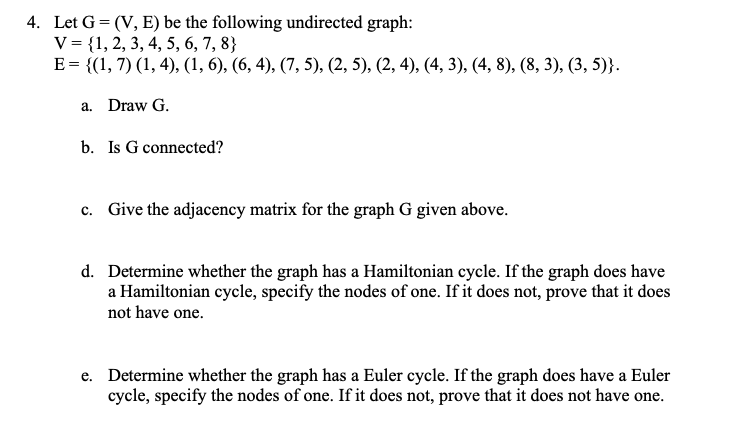 4. Let G = (V, E) be the following undirected graph:
V = {1, 2, 3, 4, 5, 6, 7, 8}
E = {(1, 7) (1, 4), (1, 6), (6, 4), (7, 5), (2, 5), (2, 4), (4, 3), (4, 8), (8, 3), (3, 5)}.

a. Draw G.

b. Is G connected?

c. Give the adjacency matrix for the graph G given above.

d. Determine whether the graph has a Hamiltonian cycle. If the graph does have a Hamiltonian cycle, specify the nodes of one. If it does not, prove that it does not have one.

e. Determine whether the graph has a Euler cycle. If the graph does have a Euler cycle, specify the nodes of one. If it does not, prove that it does not have one.